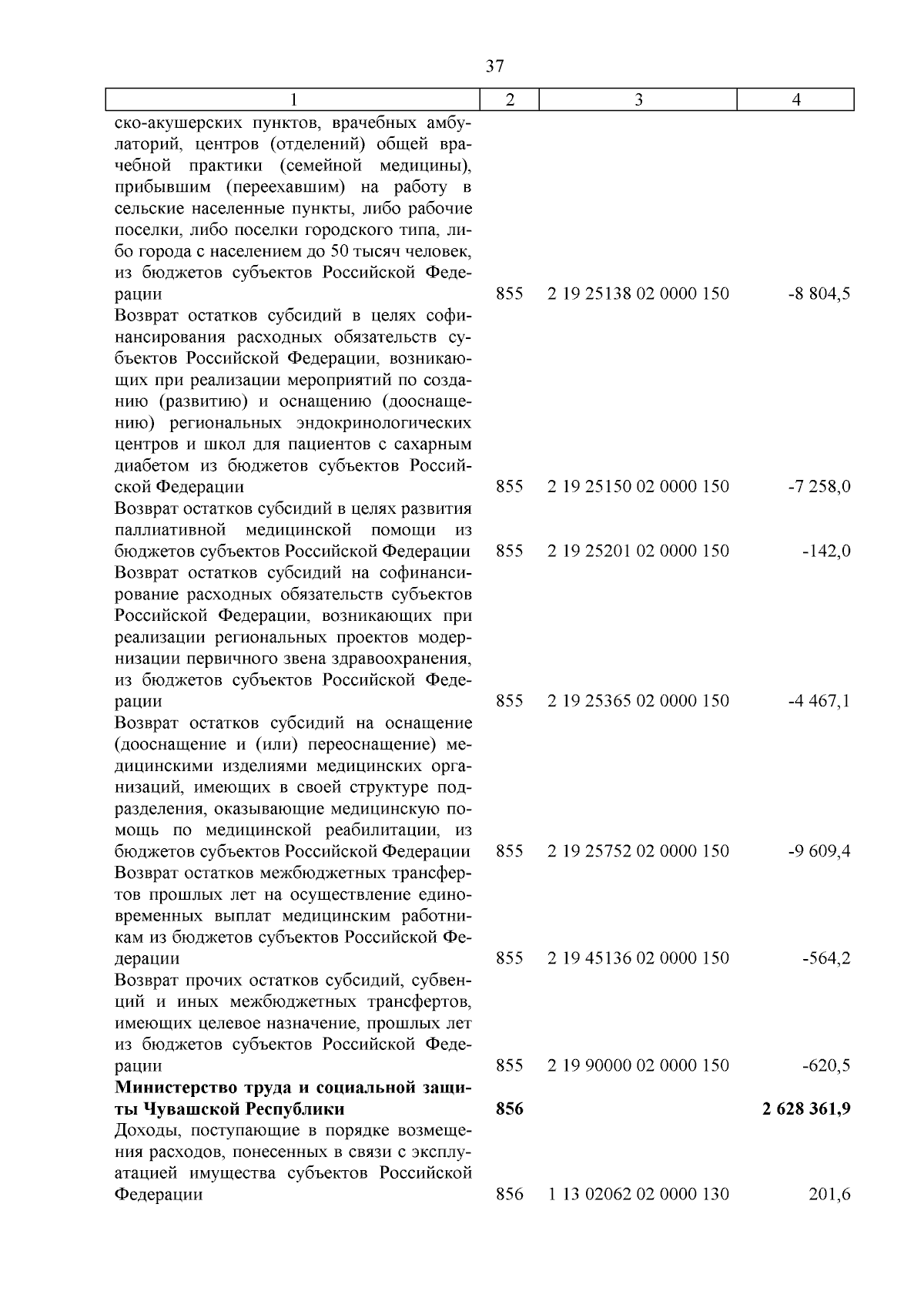 37

| 1 | 2 | 3 | 4 |
|---|---|---|---|
| ско-акушерских пунктов, врачебных амбулаторий, центров (отделений) общей врачебной практики (семейной медицины), прибывшим (переехавшим) на работу в сельские населенные пункты, либо рабочие поселки, либо поселки городского типа, либо города с населением до 50 тысяч человек, из бюджетов субъектов Российской Федерации | 855 | 2 19 25138 02 0000 150 | -8 804,5 |
| Возврат остатков субсидий в целях софинансирования расходных обязательств субъектов Российской Федерации, возникающих при реализации мероприятий по созданию (развитию) и оснащению (дооснащению) региональных эндокринологических центров и школ для пациентов с сахарным диабетом из бюджетов субъектов Российской Федерации | 855 | 2 19 25150 02 0000 150 | -7 258,0 |
| Возврат остатков субсидий в целях развития паллиативной медицинской помощи из бюджетов субъектов Российской Федерации | 855 | 2 19 25201 02 0000 150 | -142,0 |
| Возврат остатков субсидий на софинансирование расходных обязательств субъектов Российской Федерации, возникающих при реализации региональных проектов модернизации первичного звена здравоохранения, из бюджетов субъектов Российской Федерации | 855 | 2 19 25365 02 0000 150 | -4 467,1 |
| Возврат остатков субсидий на оснащение (дооснащение и (или) переоснащение) медицинскими изделиями медицинских организаций, имеющих в своей структуре подразделения, оказывающие медицинскую помощь по медицинской реабилитации, из бюджетов субъектов Российской Федерации | 855 | 2 19 25752 02 0000 150 | -9 609,4 |
| Возврат остатков межбюджетных трансфертов прошлых лет на осуществление единовременных выплат медицинским работникам из бюджетов субъектов Российской Федерации | 855 | 2 19 45136 02 0000 150 | -564,2 |
| Возврат прочих остатков субсидий, субвенций и иных межбюджетных трансфертов, имеющих целевое назначение, прошлых лет из бюджетов субъектов Российской Федерации | 855 | 2 19 90000 02 0000 150 | -620,5 |
| Министерство труда и социальной защиты Чувашской Республики | 856 | | 2 628 361,9 |
| Доходы, поступающие в порядке возмещения расходов, понесенных в связи с эксплуатацией имущества субъектов Российской Федерации | 856 | 1 13 02062 02 0000 130 | 201,6 |